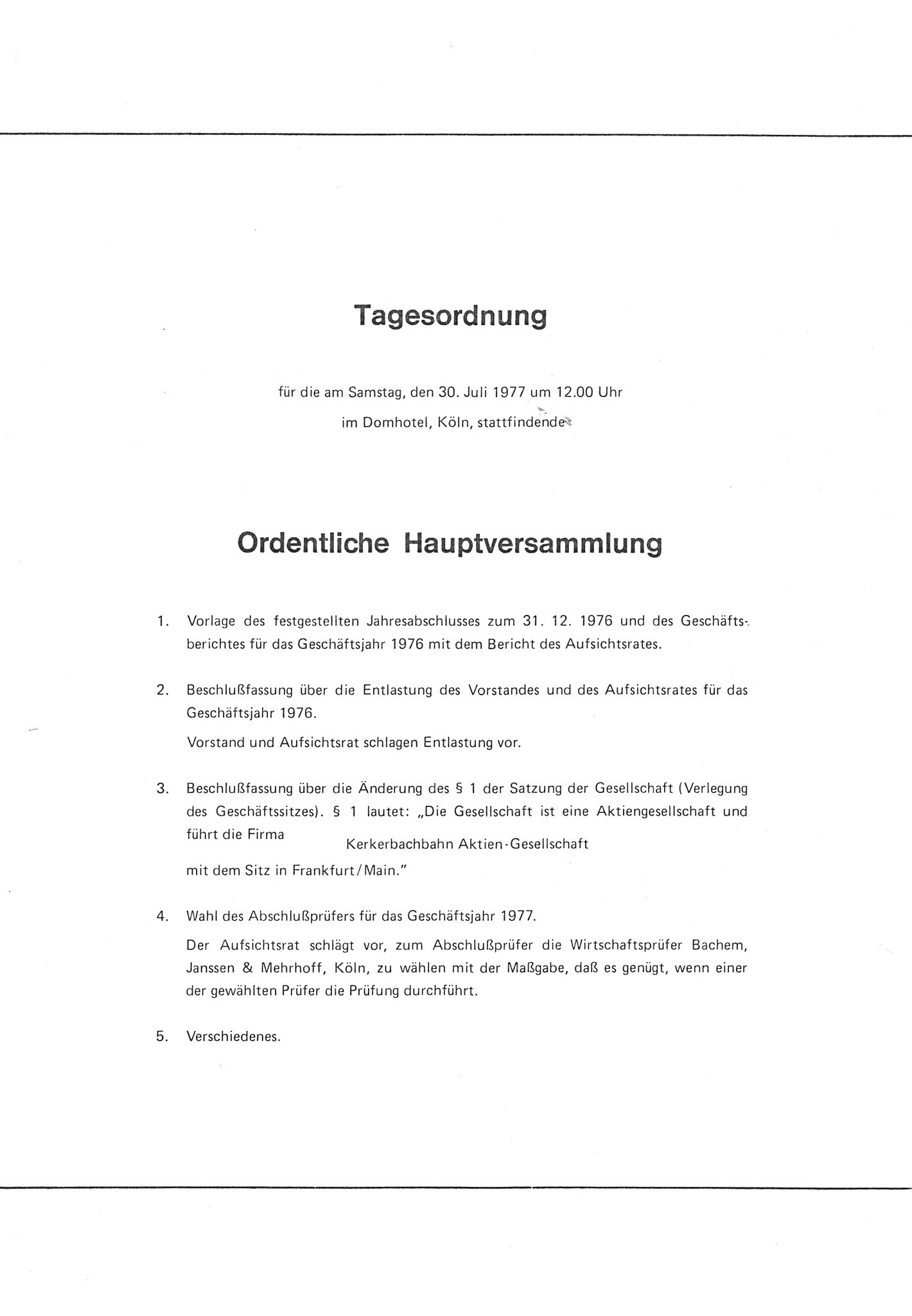 Tagesordnung

für die am Samstag, den 30. Juli 1977 um 12.00 Uhr
im Domhotel, Köln, stattfindende

Ordentliche Hauptversammlung

1. Vorlage des festgestellten Jahresabschlusses zum 31. 12. 1976 und des Geschäftsberichtes für das Geschäftsjahr 1976 mit dem Bericht des Aufsichtsrates.

2. Beschlußfassung über die Entlastung des Vorstandes und des Aufsichtsrates für das Geschäftsjahr 1976.

Vorstand und Aufsichtsrat schlagen Entlastung vor.

3. Beschlußfassung über die Änderung des § 1 der Satzung der Gesellschaft (Verlegung des Geschäftssitzes). § 1 lautet: „Die Gesellschaft ist eine Aktiengesellschaft und führt die Firma

Kerkerbachbahn Aktien-Gesellschaft

mit dem Sitz in Frankfurt/Main."

4. Wahl des Abschlußprüfers für das Geschäftsjahr 1977.

Der Aufsichtsrat schlägt vor, zum Abschlußprüfer die Wirtschaftsprüfer Bachem, Janssen & Mehrhoff, Köln, zu wählen mit der Maßgabe, daß es genügt, wenn einer der gewählten Prüfer die Prüfung durchführt.

5. Verschiedenes.